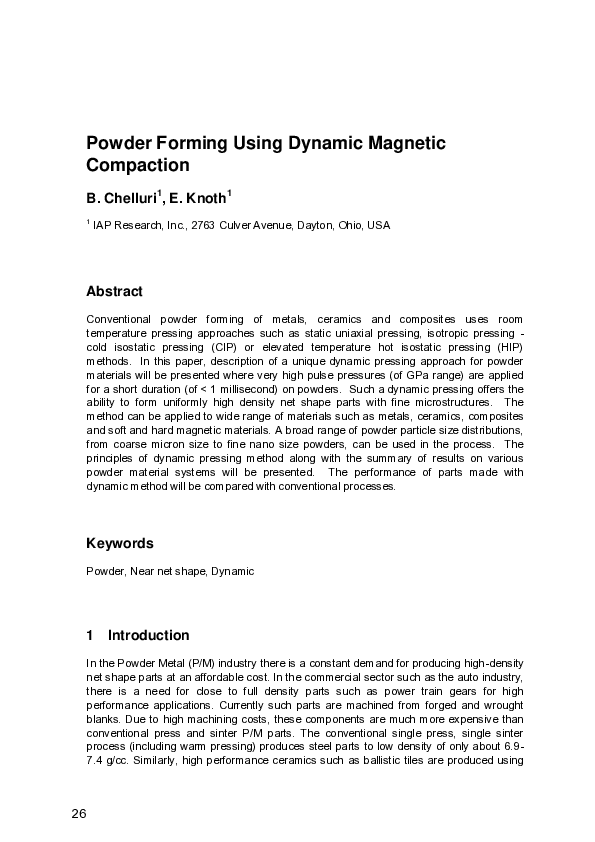 Powder Forming Using Dynamic Magnetic Compaction

B. Chelluri$^1$, E. Knoth$^1$

$^1$ IAP Research, Inc., 2763 Culver Avenue, Dayton, Ohio, USA

Abstract

Conventional powder forming of metals, ceramics and composites uses room temperature pressing approaches such as static uniaxial pressing, isotropic pressing - cold isostatic pressing (CIP) or elevated temperature hot isostatic pressing (HIP) methods. In this paper, description of a unique dynamic pressing approach for powder materials will be presented where very high pulse pressures (of GPa range) are applied for a short duration (of < 1 millisecond) on powders. Such a dynamic pressing offers the ability to form uniformly high density net shape parts with fine microstructures. The method can be applied to wide range of materials such as metals, ceramics, composites and soft and hard magnetic materials. A broad range of powder particle size distributions, from coarse micron size to fine nano size powders, can be used in the process. The principles of dynamic pressing method along with the summary of results on various powder material systems will be presented. The performance of parts made with dynamic method will be compared with conventional processes.

Keywords

Powder, Near net shape, Dynamic

1 Introduction

In the Powder Metal (P/M) industry there is a constant demand for producing high-density net shape parts at an affordable cost. In the commercial sector such as the auto industry, there is a need for close to full density parts such as power train gears for high performance applications. Currently such parts are machined from forged and wrought blanks. Due to high machining costs, these components are much more expensive than conventional press and sinter P/M parts. The conventional single press, single sinter process (including warm pressing) produces steel parts to low density of only about 6.9-7.4 g/cc. Similarly, high performance ceramics such as ballistic tiles are produced using

26